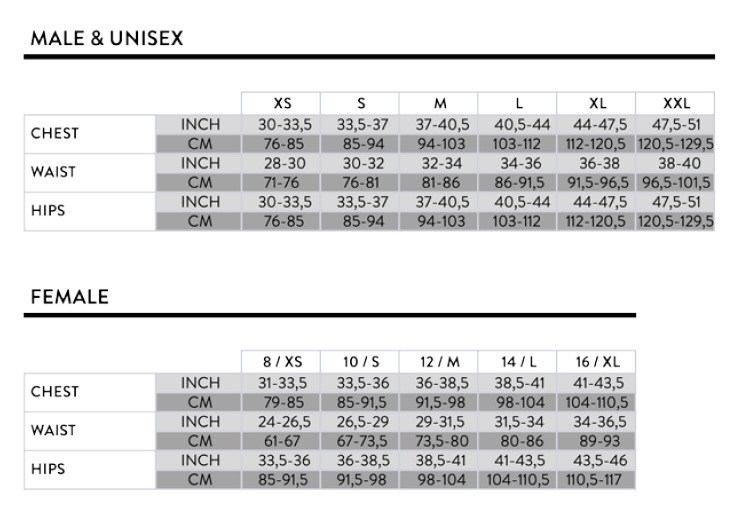 MALE & UNISEX

| | | XS | S | M | L | XL | XXL |
|---|---|---|---|---|---|---|---|
| CHEST | INCH | 30-33,5 | 33,5-37 | 37-40,5 | 40,5-44 | 44-47,5 | 47,5-51 |
| | CM | 76-85 | 85-94 | 94-103 | 103-112 | 112-120,5 | 120,5-129,5 |
| WAIST | INCH | 28-30 | 30-32 | 32-34 | 34-36 | 36-38 | 38-40 |
| | CM | 71-76 | 76-81 | 81-86 | 86-91,5 | 91,5-96,5 | 96,5-101,5 |
| HIPS | INCH | 30-33,5 | 33,5-37 | 37-40,5 | 40,5-44 | 44-47,5 | 47,5-51 |
| | CM | 76-85 | 85-94 | 94-103 | 103-112 | 112-120,5 | 120,5-129,5 |

FEMALE

| | | 8 / XS | 10 / S | 12 / M | 14 / L | 16 / XL |
|---|---|---|---|---|---|---|
| CHEST | INCH | 31-33,5 | 33,5-36 | 36-38,5 | 38,5-41 | 41-43,5 |
| | CM | 79-85 | 85-91,5 | 91,5-98 | 98-104 | 104-110,5 |
| WAIST | INCH | 24-26,5 | 26,5-29 | 29-31,5 | 31,5-34 | 34-36,5 |
| | CM | 61-67 | 67-73,5 | 73,5-80 | 80-86 | 89-93 |
| HIPS | INCH | 33,5-36 | 36-38,5 | 38,5-41 | 41-43,5 | 43,5-46 |
| | CM | 85-91,5 | 91,5-98 | 98-104 | 104-110,5 | 110,5-117 |